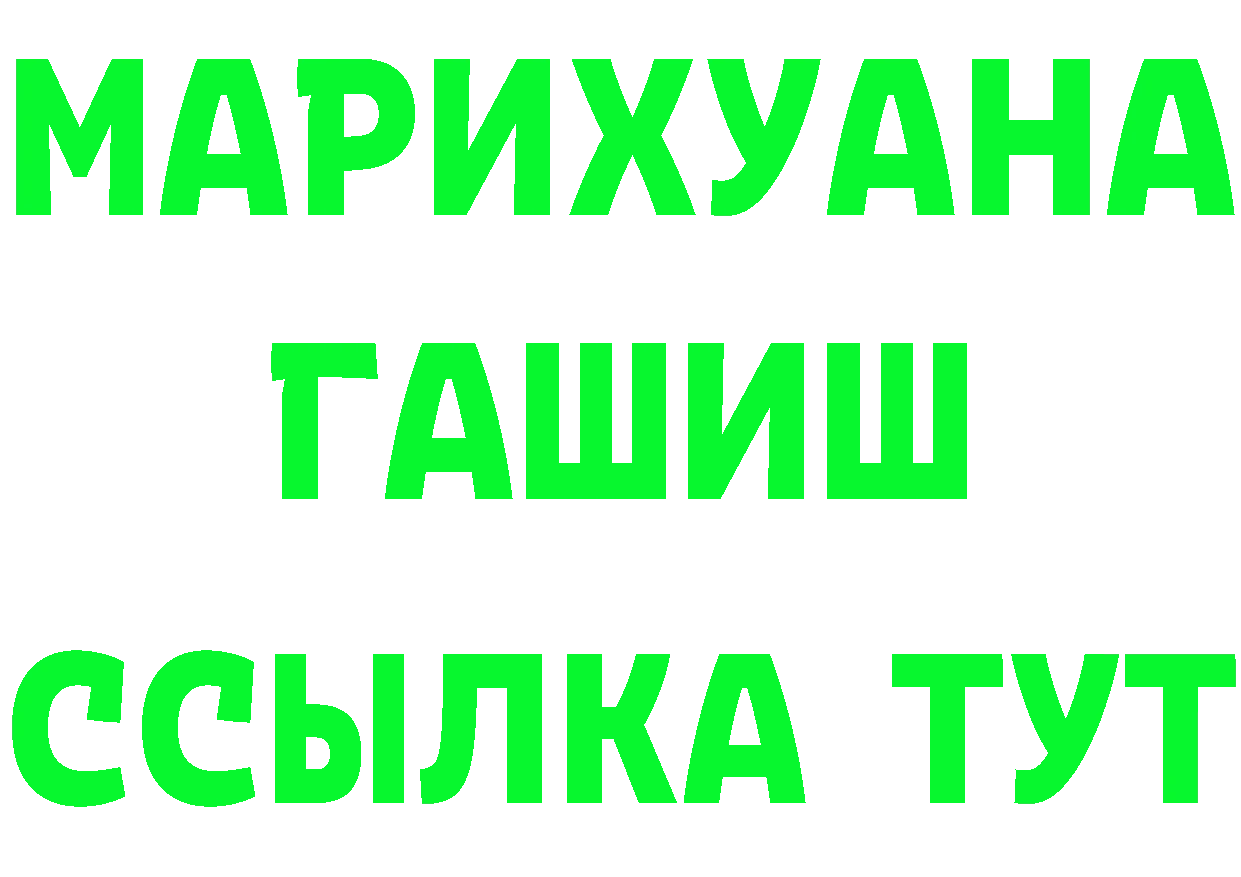 МАРИХУАНА
ГАШИШ
ССЫЛКА ТУТ